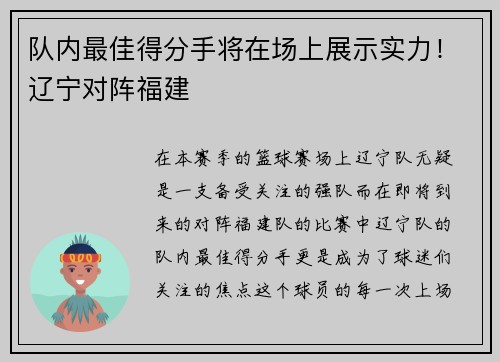 队内最佳得分手将在场上展示实力！辽宁对阵福建

在本赛季的篮球赛场上辽宁队无疑是一支备受关注的强队而在即将到来的对阵福建队的比赛中辽宁队的队内最佳得分手更是成为了球迷们关注的焦点这个球员的每一次上场